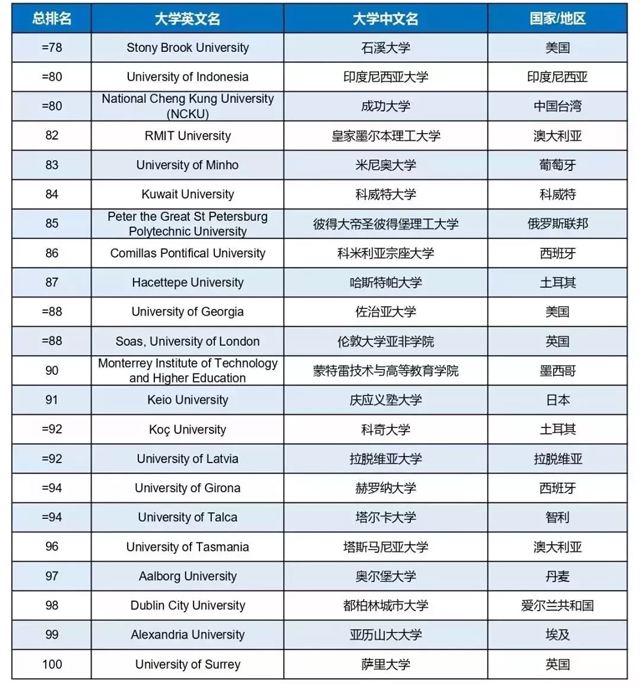 | 总排名 | 大学英文名 | 大学中文名 | 国家/地区 |
|---|---|---|---|
| =78 | Stony Brook University | 石溪大学 | 美国 |
| =80 | University of Indonesia | 印度尼西亚大学 | 印度尼西亚 |
| =80 | National Cheng Kung University (NCKU) | 成功大学 | 中国台湾 |
| 82 | RMIT University | 皇家墨尔本理工大学 | 澳大利亚 |
| 83 | University of Minho | 米尼奥大学 | 葡萄牙 |
| 84 | Kuwait University | 科威特大学 | 科威特 |
| 85 | Peter the Great St Petersburg Polytechnic University | 彼得大帝圣彼得堡理工大学 | 俄罗斯联邦 |
| 86 | Comillas Pontifical University | 科米利亚宗座大学 | 西班牙 |
| 87 | Hacettepe University | 哈斯特帕大学 | 土耳其 |
| =88 | University of Georgia | 佐治亚大学 | 美国 |
| =88 | Soas, University of London | 伦敦大学亚非学院 | 英国 |
| 90 | Monterrey Institute of Technology and Higher Education | 蒙特雷技术与高等教育学院 | 墨西哥 |
| 91 | Keio University | 庆应义塾大学 | 日本 |
| =92 | Koç University | 科奇大学 | 土耳其 |
| =92 | University of Latvia | 拉脱维亚大学 | 拉脱维亚 |
| =94 | University of Girona | 赫罗纳大学 | 西班牙 |
| =94 | University of Talca | 塔尔卡大学 | 智利 |
| 96 | University of Tasmania | 塔斯马尼亚大学 | 澳大利亚 |
| 97 | Aalborg University | 奥尔堡大学 | 丹麦 |
| 98 | Dublin City University | 都柏林城市大学 | 爱尔兰共和国 |
| 99 | Alexandria University | 亚历山大大学 | 埃及 |
| 100 | University of Surrey | 萨里大学 | 英国 |